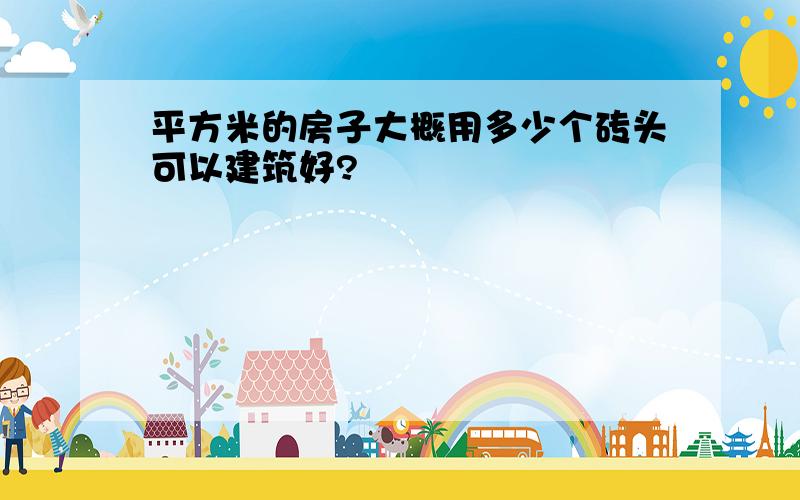 平方米的房子大概用多少个砖头可以建筑好?